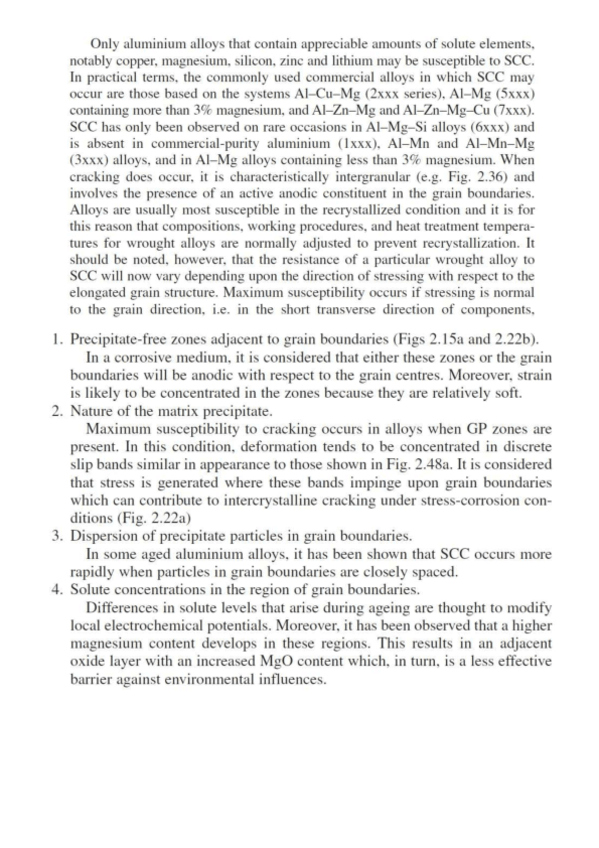 Only aluminium alloys that contain appreciable amounts of solute elements, notably copper, magnesium, silicon, zinc and lithium may be susceptible to SCC. In practical terms, the commonly used commercial alloys in which SCC may occur are those based on the systems Al–Cu–Mg (2xxx series), Al–Mg (5xxx) containing more than 3% magnesium, and Al–Zn–Mg and Al–Zn–Mg–Cu (7xxx). SCC has only been observed on rare occasions in Al–Mg–Si alloys (6xxx) and is absent in commercial-purity aluminium (1xxx), Al–Mn and Al–Mn–Mg (3xxx) alloys, and in Al–Mg alloys containing less than 3% magnesium. When cracking does occur, it is characteristically intergranular (e.g. Fig. 2.36) and involves the presence of an active anodic constituent in the grain boundaries. Alloys are usually most susceptible in the recrystallized condition and it is for this reason that compositions, working procedures, and heat treatment temperatures for wrought alloys are normally adjusted to prevent recrystallization. It should be noted, however, that the resistance of a particular wrought alloy to SCC will now vary depending upon the direction of stressing with respect to the elongated grain structure. Maximum susceptibility occurs if stressing is normal to the grain direction, i.e. in the short transverse direction of components,

1. Precipitate-free zones adjacent to grain boundaries (Figs 2.15a and 2.22b).
In a corrosive medium, it is considered that either these zones or the grain boundaries will be anodic with respect to the grain centres. Moreover, strain is likely to be concentrated in the zones because they are relatively soft.
2. Nature of the matrix precipitate.
Maximum susceptibility to cracking occurs in alloys when GP zones are present. In this condition, deformation tends to be concentrated in discrete slip bands similar in appearance to those shown in Fig. 2.48a. It is considered that stress is generated where these bands impinge upon grain boundaries which can contribute to intercrystalline cracking under stress-corrosion conditions (Fig. 2.22a)
3. Dispersion of precipitate particles in grain boundaries.
In some aged aluminium alloys, it has been shown that SCC occurs more rapidly when particles in grain boundaries are closely spaced.
4. Solute concentrations in the region of grain boundaries.
Differences in solute levels that arise during ageing are thought to modify local electrochemical potentials. Moreover, it has been observed that a higher magnesium content develops in these regions. This results in an adjacent oxide layer with an increased MgO content which, in turn, is a less effective barrier against environmental influences.